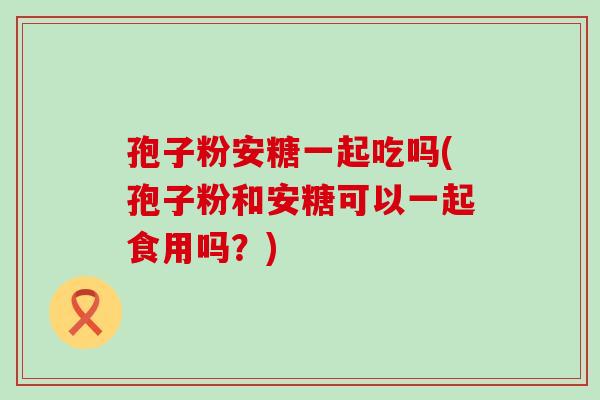 孢子粉安糖一起吃吗(孢子粉和安糖可以一起食用吗？)